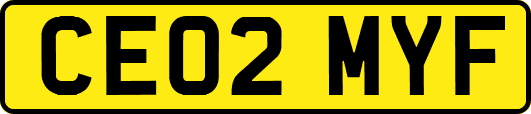 CE02 MYF